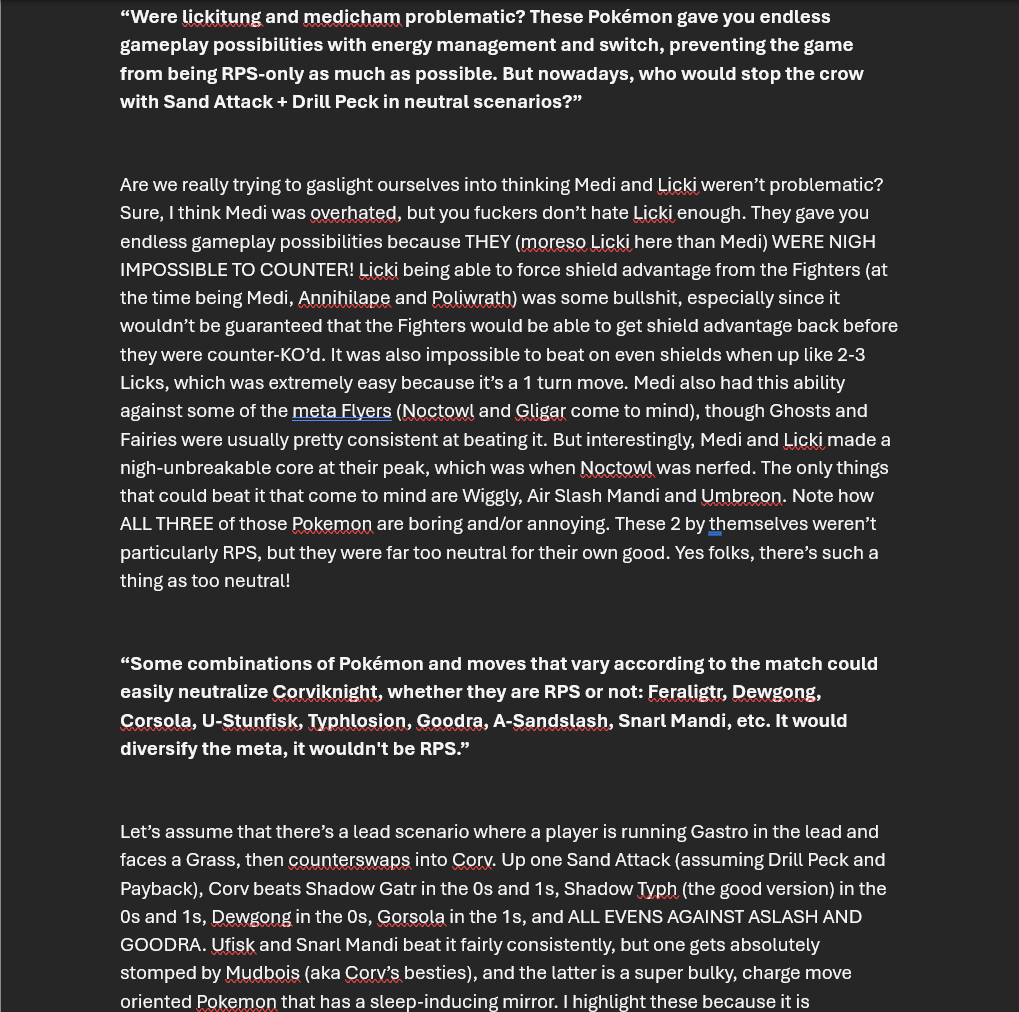 “Were lickitung and medicham problematic? These Pokémon gave you endless gameplay possibilities with energy management and switch, preventing the game from being RPS-only as much as possible. But nowadays, who would stop the crow with Sand Attack + Drill Peck in neutral scenarios?”

Are we really trying to gaslight ourselves into thinking Medi and Licki weren’t problematic? Sure, I think Medi was overhated, but you fuckers don’t hate Licki enough. They gave you endless gameplay possibilities because THEY (moreso Licki here than Medi) WERE NIGH IMPOSSIBLE TO COUNTER! Licki being able to force shield advantage from the Fighters (at the time being Medi, Annihilape and Poliwrath) was some bullshit, especially since it wouldn’t be guaranteed that the Fighters would be able to get shield advantage back before they were counter-KO’d. It was also impossible to beat on even shields when up like 2-3 Licks, which was extremely easy because it’s a 1 turn move. Medi also had this ability against some of the meta Flyers (Noctowl and Gligar come to mind), though Ghosts and Fairies were usually pretty consistent at beating it. But interestingly, Medi and Licki made a nigh-unbreakable core at their peak, which was when Noctowl was nerfed. The only things that could beat it that come to mind are Wiggly, Air Slash Mandi and Umbreon. Note how ALL THREE of those Pokemon are boring and/or annoying. These 2 by themselves weren’t particularly RPS, but they were far too neutral for their own good. Yes folks, there’s such a thing as too neutral!

“Some combinations of Pokémon and moves that vary according to the match could easily neutralize Corviknight, whether they are RPS or not: Feraligtr, Dewgong, Corsola, U-Stunfisk, Typhlosion, Goodra, A-Sandslash, Snarl Mandi, etc. It would diversify the meta, it wouldn't be RPS.”

Let’s assume that there’s a lead scenario where a player is running Gastro in the lead and faces a Grass, then counterswaps into Corv. Up one Sand Attack (assuming Drill Peck and Payback), Corv beats Shadow Gatr in the 0s and 1s, Shadow Typh (the good version) in the 0s and 1s, Dewgong in the 0s, Gorsola in the 1s, and ALL EVENS AGAINST ASLASH AND GOODRA. Ufisk and Snarl Mandi beat it fairly consistently, but one gets absolutely stomped by Mudbois (aka Corv’s besties), and the latter is a super bulky, charge move oriented Pokemon that has a sleep-inducing mirror. I highlight these because it is